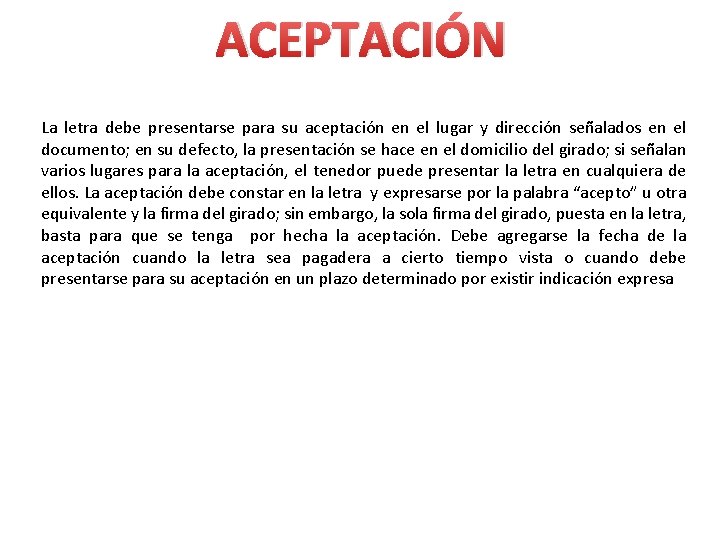 ACEPTACIÓN

La letra debe presentarse para su aceptación en el lugar y dirección señalados en el documento; en su defecto, la presentación se hace en el domicilio del girado; si señalan varios lugares para la aceptación, el tenedor puede presentar la letra en cualquiera de ellos. La aceptación debe constar en la letra y expresarse por la palabra “acepto” u otra equivalente y la firma del girado; sin embargo, la sola firma del girado, puesta en la letra, basta para que se tenga por hecha la aceptación. Debe agregarse la fecha de la aceptación cuando la letra sea pagadera a cierto tiempo vista o cuando debe presentarse para su aceptación en un plazo determinado por existir indicación expresa